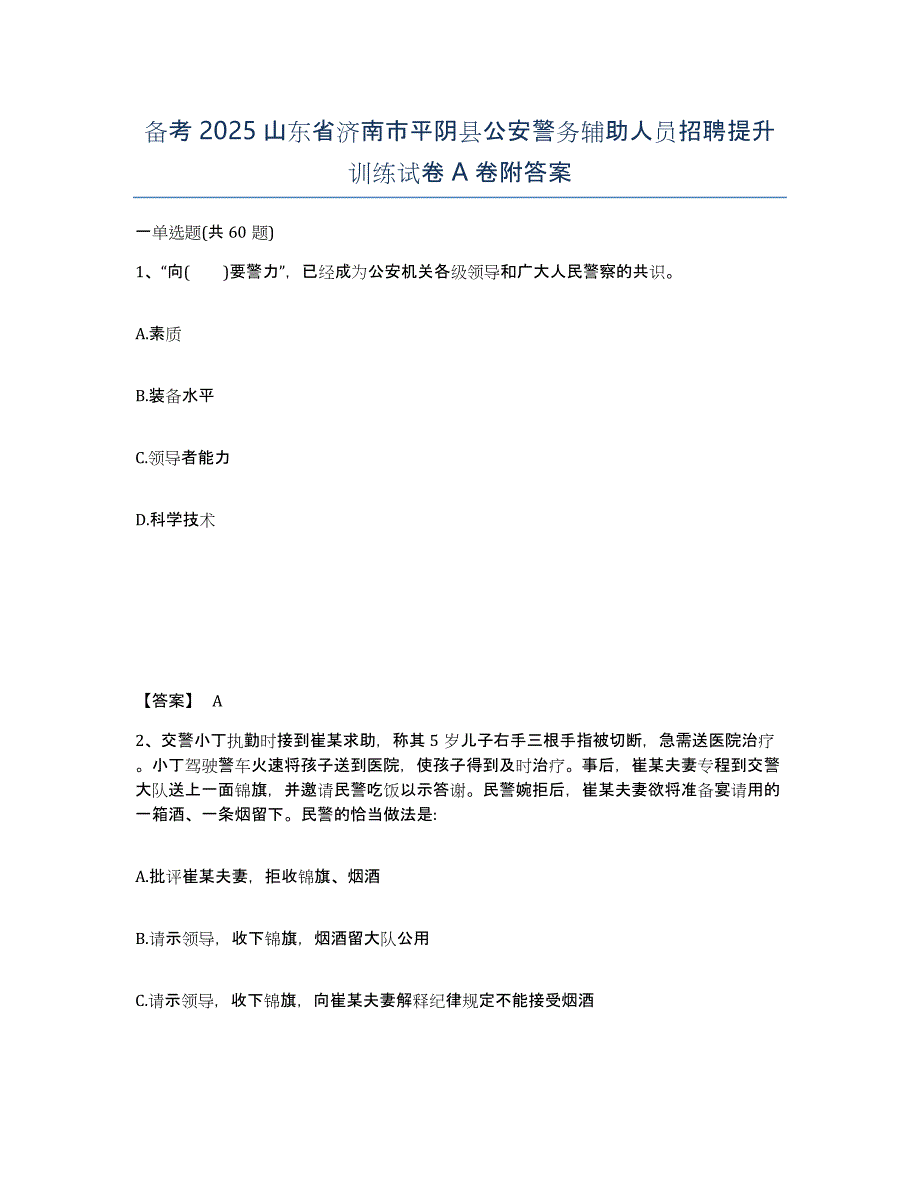 备考 2025 山东省济南市平阴县公安警务辅助人员招聘提升训练试卷 A 卷附答案

一单选题(共 60 题)

1、“向(　　)要警力”，已经成为公安机关各级领导和广大人民警察的共识。

A.素质

B.装备水平

C.领导者能力

D.科学技术

【答案】 A

2、交警小丁执勤时接到崔某求助，称其 5 岁儿子右手三根手指被切断，急需送医院治疗。小丁驾驶警车火速将孩子送到医院，使孩子得到及时治疗。事后，崔某夫妻专程到交警大队送上一面锦旗，并邀请民警吃饭以示答谢。民警婉拒后，崔某夫妻欲将准备宴请用的一箱酒、一条烟留下。民警的恰当做法是:

A.批评崔某夫妻，拒收锦旗、烟酒

B.请示领导，收下锦旗，烟酒留大队公用

C.请示领导，收下锦旗，向崔某夫妻解释纪律规定不能接受烟酒